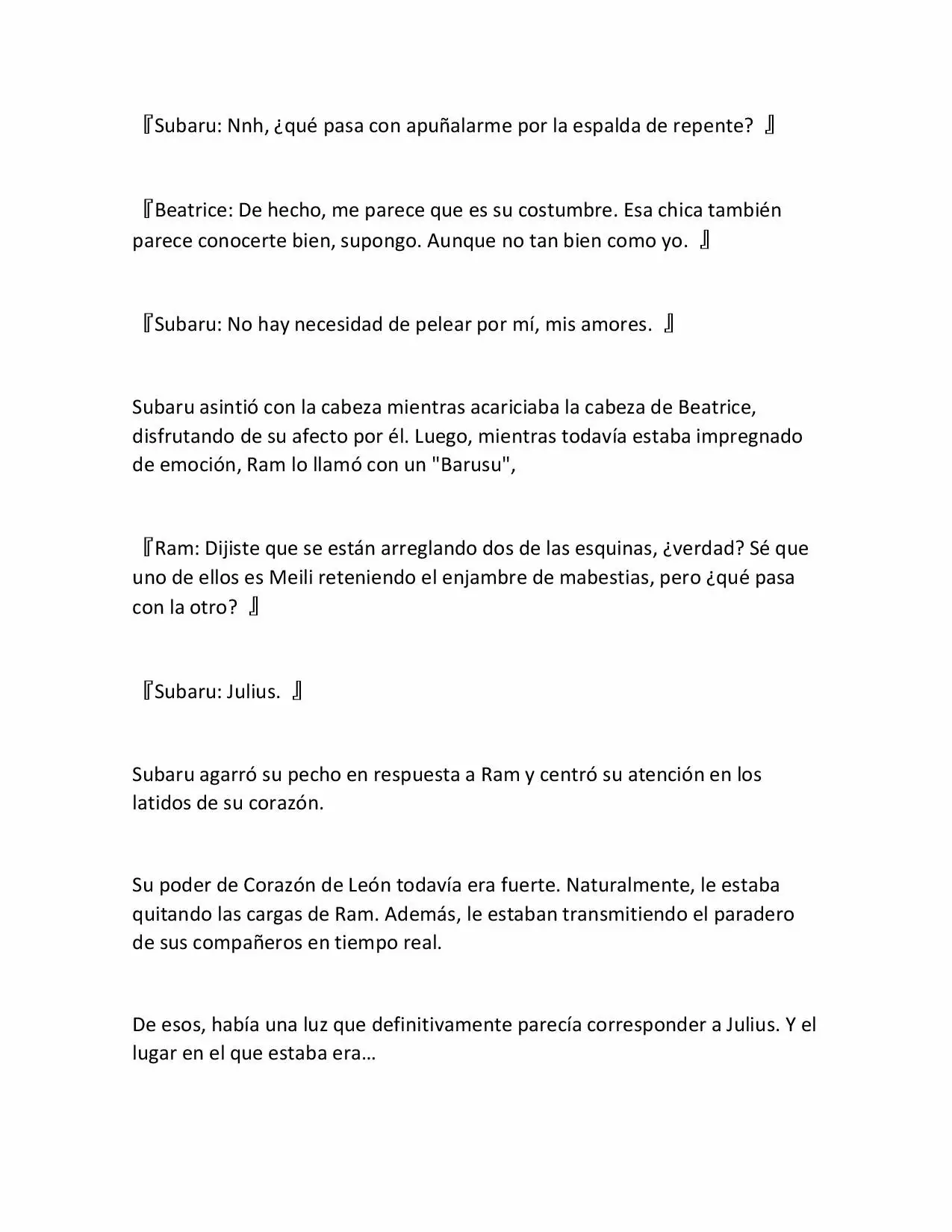 『Subaru: Nnh, ¿qué pasa con apuñalarme por la espalda de repente? 』

『Beatrice: De hecho, me parece que es su costumbre. Esa chica también parece conocerte bien, supongo. Aunque no tan bien como yo. 』

『Subaru: No hay necesidad de pelear por mí, mis amores. 』

Subaru asintió con la cabeza mientras acariciaba la cabeza de Beatrice, disfrutando de su afecto por él. Luego, mientras todavía estaba impregnado de emoción, Ram lo llamó con un "Barusu",

『Ram: Dijiste que se están arreglando dos de las esquinas, ¿verdad? Sé que uno de ellos es Meili reteniendo el enjambre de mabestias, pero ¿qué pasa con la otro? 』

『Subaru: Julius. 』

Subaru agarró su pecho en respuesta a Ram y centró su atención en los latidos de su corazón.

Su poder de Corazón de León todavía era fuerte. Naturalmente, le estaba quitando las cargas de Ram. Además, le estaban transmitiendo el paradero de sus compañeros en tiempo real.

De esos, había una luz que definitivamente parecía corresponder a Julius. Y el lugar en el que estaba era…